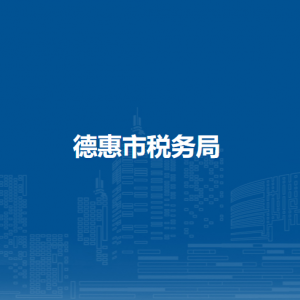 德惠市税务局